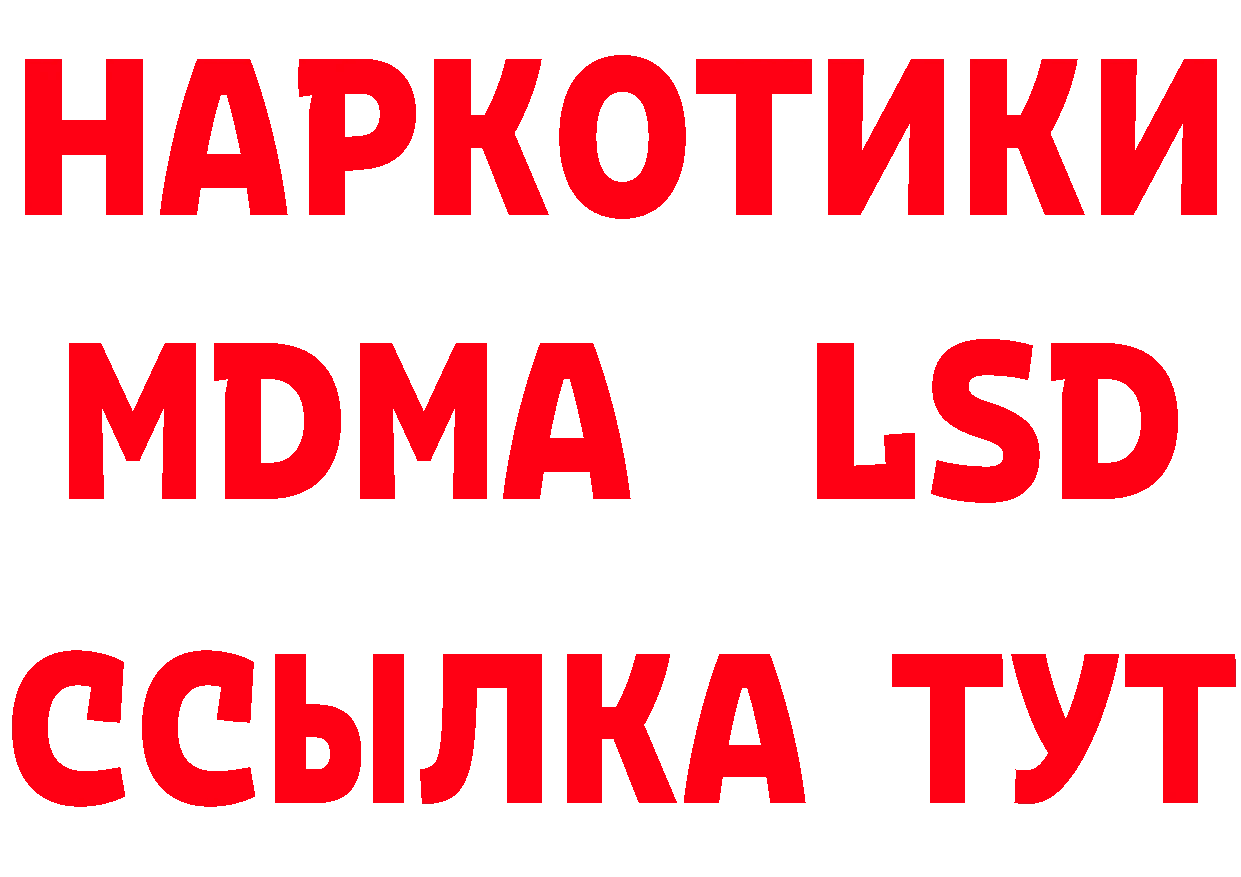 НАРКОТИКИ
MDMA LSD
ССЫЛКА ТУТ